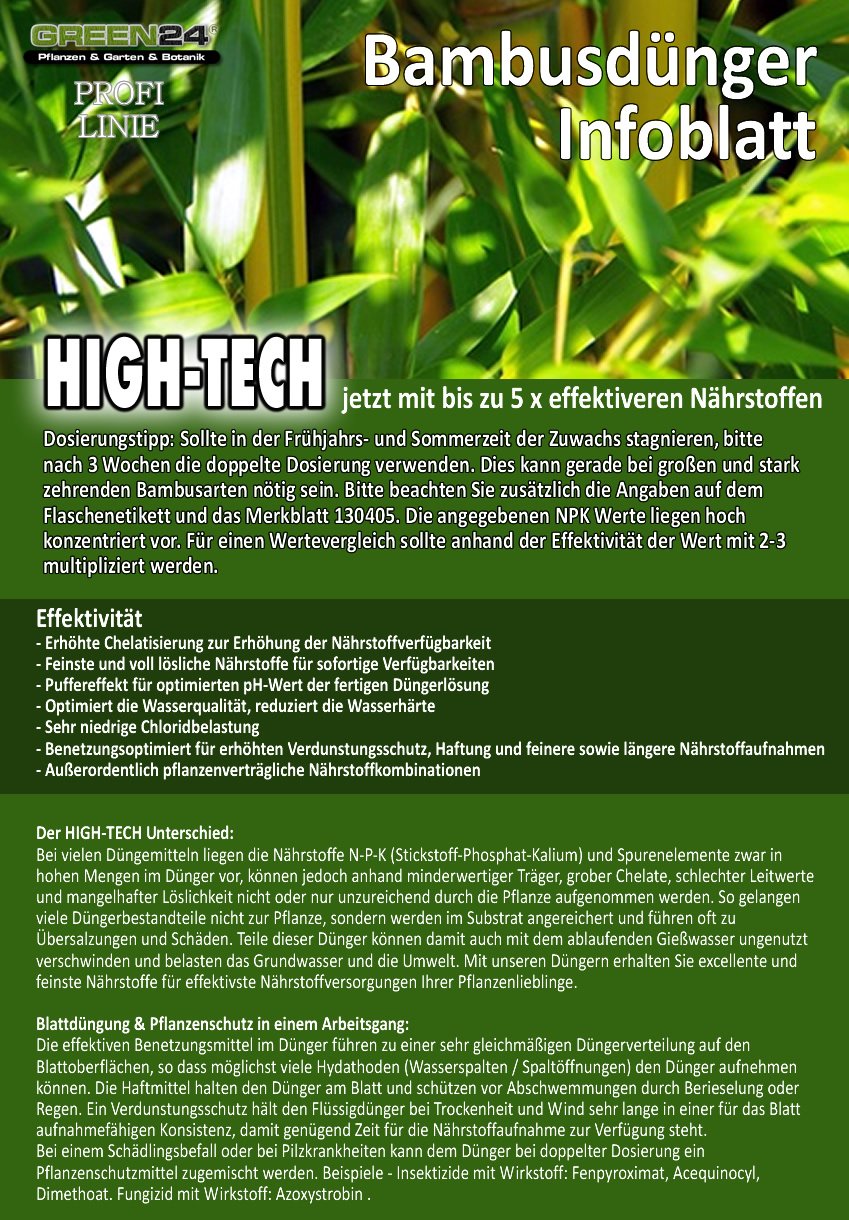 GREEN24®
Pflanzen & Garten & Botanik

PROFI LINIE

Bambusdünger Infoblatt

HIGH-TECH jetzt mit bis zu 5 x effektiveren Nährstoffen

Dosierungstipp: Sollte in der Frühjahrs- und Sommerzeit der Zuwachs stagnieren, bitte nach 3 Wochen die doppelte Dosierung verwenden. Dies kann gerade bei großen und stark zehrenden Bambusarten nötig sein. Bitte beachten Sie zusätzlich die Angaben auf dem Flaschenetikett und das Merkblatt 130405. Die angegebenen NPK Werte liegen hoch konzentriert vor. Für einen Wertevergleich sollte anhand der Effektivität der Wert mit 2-3 multipliziert werden.

Effektivität
- Erhöhte Chelatisierung zur Erhöhung der Nährstoffverfügbarkeit
- Feinste und voll lösliche Nährstoffe für sofortige Verfügbarkeiten
- Puffereffekt für optimierten pH-Wert der fertigen Düngerlösung
- Optimiert die Wasserqualität, reduziert die Wasserhärte
- Sehr niedrige Chloridbelastung
- Benetzungsoptimiert für erhöhten Verdunstungsschutz, Haftung und feinere sowie längere Nährstoffaufnahmen
- Außerordentlich pflanzenverträgliche Nährstoffkombinationen

Der HIGH-TECH Unterschied:
Bei vielen Düngemitteln liegen die Nährstoffe N-P-K (Stickstoff-Phosphat-Kalium) und Spurenelemente zwar in hohen Mengen im Dünger vor, können jedoch anhand minderwertiger Träger, grober Chelate, schlechter Leitwerte und mangelhafter Löslichkeit nicht oder nur unzureichend durch die Pflanze aufgenommen werden. So gelangen viele Düngerbestandteile nicht zur Pflanze, sondern werden im Substrat angereichert und führen oft zu Übersalzungen und Schäden. Teile dieser Dünger können damit auch mit dem ablaufenden Gießwasser ungenutzt verschwinden und belasten das Grundwasser und die Umwelt. Mit unseren Düngern erhalten Sie excellente und feinste Nährstoffe für effektivste Nährstoffversorgungen Ihrer Pflanzenlieblinge.

Blattdüngung & Pflanzenschutz in einem Arbeitsgang:
Die effektiven Benetzungsmittel im Dünger führen zu einer sehr gleichmäßigen Düngerverteilung auf den Blattoberflächen, so dass möglichst viele Hydathoden (Wasserspalten / Spaltöffnungen) den Dünger aufnehmen können. Die Haftmittel halten den Dünger am Blatt und schützen vor Abschwemmungen durch Berieselung oder Regen. Ein Verdunstungsschutz hält den Flüssigdünger bei Trockenheit und Wind sehr lange in einer für das Blatt aufnahmefähigen Konsistenz, damit genügend Zeit für die Nährstoffaufnahme zur Verfügung steht.
Bei einem Schädlingsbefall oder bei Pilzkrankheiten kann dem Dünger bei doppelter Dosierung ein Pflanzenschutzmittel zugemischt werden. Beispiele - Insektizide mit Wirkstoff: Fenpyroximat, Acequinocyl, Dimethoat. Fungizid mit Wirkstoff: Azoxystrobin .